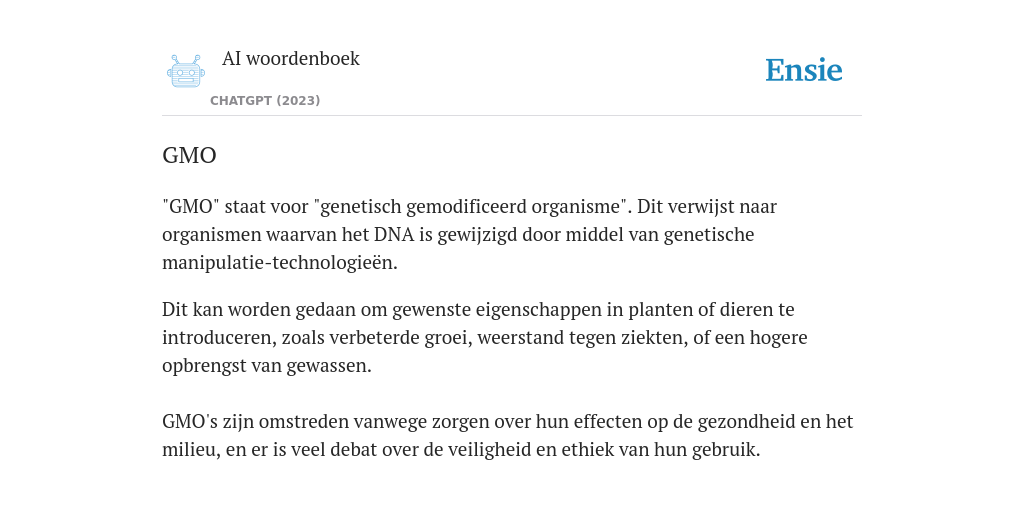 AI woordenboek

CHATGPT (2023)

Ensie

GMO

"GMO" staat voor "genetisch gemodificeerd organisme". Dit verwijst naar organismen waarvan het DNA is gewijzigd door middel van genetische manipulatie-technologieën.

Dit kan worden gedaan om gewenste eigenschappen in planten of dieren te introduceren, zoals verbeterde groei, weerstand tegen ziekten, of een hogere opbrengst van gewassen.

GMO's zijn omstreden vanwege zorgen over hun effecten op de gezondheid en het milieu, en er is veel debat over de veiligheid en ethiek van hun gebruik.